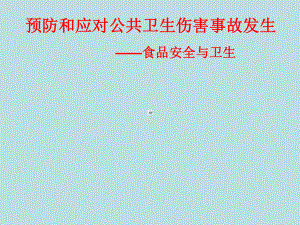 预防和应对公共卫生伤害事故发生

——食品安全与卫生